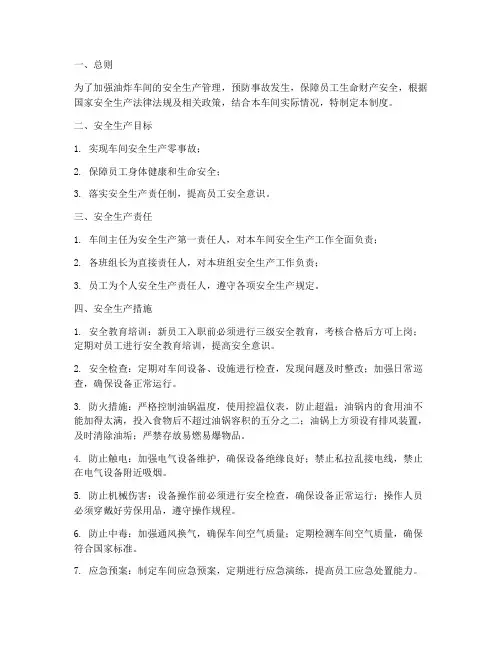 一、总则

为了加强油炸车间的安全生产管理，预防事故发生，保障员工生命财产安全，根据国家安全生产法律法规及相关政策，结合本车间实际情况，特制定本制度。

二、安全生产目标

1. 实现车间安全生产零事故；

2. 保障员工身体健康和生命安全；

3. 落实安全生产责任制，提高员工安全意识。

三、安全生产责任

1. 车间主任为安全生产第一责任人，对本车间安全生产工作全面负责；

2. 各班组长为直接责任人，对本班组安全生产工作负责；

3. 员工为个人安全生产责任人，遵守各项安全生产规定。

四、安全生产措施

1. 安全教育培训：新员工入职前必须进行三级安全教育，考核合格后方可上岗；定期对员工进行安全教育培训，提高安全意识。

2. 安全检查：定期对车间设备、设施进行检查，发现问题及时整改；加强日常巡查，确保设备正常运行。

3. 防火措施：严格控制油锅温度，使用控温仪表，防止超温；油锅内的食用油不能加得太满，投入食物后不超过油锅容积的五分之二；油锅上方须设有排风装置，及时清除油垢；严禁存放易燃易爆物品。

4. 防止触电：加强电气设备维护，确保设备绝缘良好；禁止私拉乱接电线，禁止在电气设备附近吸烟。

5. 防止机械伤害：设备操作前必须进行安全检查，确保设备正常运行；操作人员必须穿戴好劳保用品，遵守操作规程。

6. 防止中毒：加强通风换气，确保车间空气质量；定期检测车间空气质量，确保符合国家标准。

7. 应急预案：制定车间应急预案，定期进行应急演练，提高员工应急处置能力。